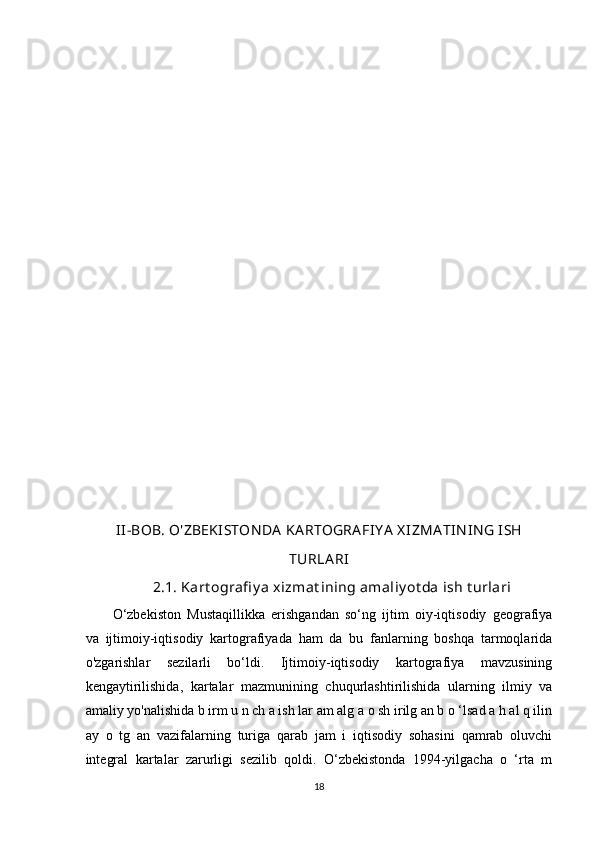 Docx.uz Docx.uz Docx.uz

Docx.uz Docx.uz Docx.uz

Docx.uz Docx.uz Docx.uz

II-BOB. O'ZBEKISTONDA KARTOGRAFIYA XIZMATINING ISH TURLARI

2.1. Kartografiya xizmatining amaliyotda ish turlari

O‘zbekiston Mustaqillikka erishgandan so‘ng ijtim oiy-iqtisodiy geografiya va ijtimoiy-iqtisodiy kartografiyada ham da bu fanlarning boshqa tarmoqlarida o'zgarishlar sezilarli bo‘ldi. Ijtimoiy-iqtisodiy kartografiya mavzusining kengaytirilishida, kartalar mazmunining chuqurlashtirilishida ularning ilmiy va amaliy yo'nalishida b irm u n ch a ish lar am alg a o sh irilg an b o ‘lsad a h al q ilin ay o tg an vazifalarning turiga qarab jam i iqtisodiy sohasini qamrab oluvchi integral kartalar zarurligi sezilib qoldi. O‘zbekistonda 1994-yilgacha o ‘rta m

Docx.uz Docx.uz Docx.uz

18